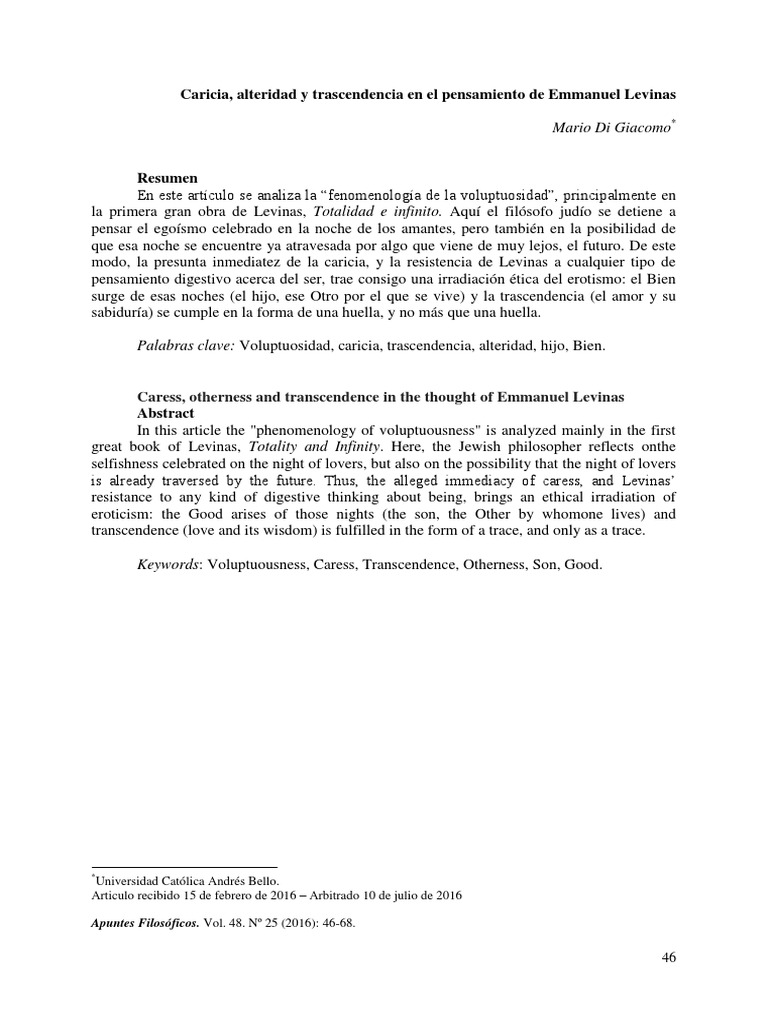 Caricia, alteridad y trascendencia en el pensamiento de Emmanuel Levinas

Mario Di Giacomo*

Resumen

En este artículo se analiza la "fenomenología de la voluptuosidad", principalmente en la primera gran obra de Levinas, Totalidad e infinito. Aquí el filósofo judío se detiene a pensar el egoísmo celebrado en la noche de los amantes, pero también en la posibilidad de que esa noche se encuentre ya atravesada por algo que viene de muy lejos, el futuro. De este modo, la presunta inmediatez de la caricia, y la resistencia de Levinas a cualquier tipo de pensamiento digestivo acerca del ser, trae consigo una irradiación ética del erotismo: el Bien surge de esas noches (el hijo, ese Otro por el que se vive) y la trascendencia (el amor y su sabiduría) se cumple en la forma de una huella, y no más que una huella.

Palabras clave: Voluptuosidad, caricia, trascendencia, alteridad, hijo, Bien.

Caress, otherness and transcendence in the thought of Emmanuel Levinas

Abstract

In this article the "phenomenology of voluptuousness" is analyzed mainly in the first great book of Levinas, Totality and Infinity. Here, the Jewish philosopher reflects onthe selfishness celebrated on the night of lovers, but also on the possibility that the night of lovers is already traversed by the future. Thus, the alleged immediacy of caress, and Levinas' resistance to any kind of digestive thinking about being, brings an ethical irradiation of eroticism: the Good arises of those nights (the son, the Other by whomone lives) and transcendence (love and its wisdom) is fulfilled in the form of a trace, and only as a trace.

Keywords: Voluptuousness, Caress, Transcendence, Otherness, Son, Good.

*Universidad Católica Andrés Bello.
Articulo recibido 15 de febrero de 2016 – Arbitrado 10 de julio de 2016

Apuntes Filosóficos. Vol. 48. Nº 25 (2016): 46-68.

46